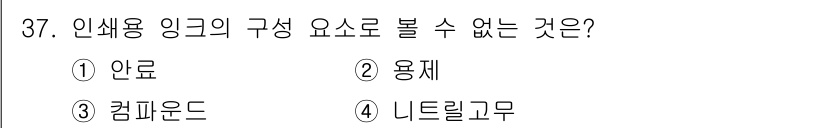 37. 인쇄용 잉크의 구성 요소로 볼 수 없는 것은?

① 안료　② 용제

③ 컴파운드　④ 니트릴고무